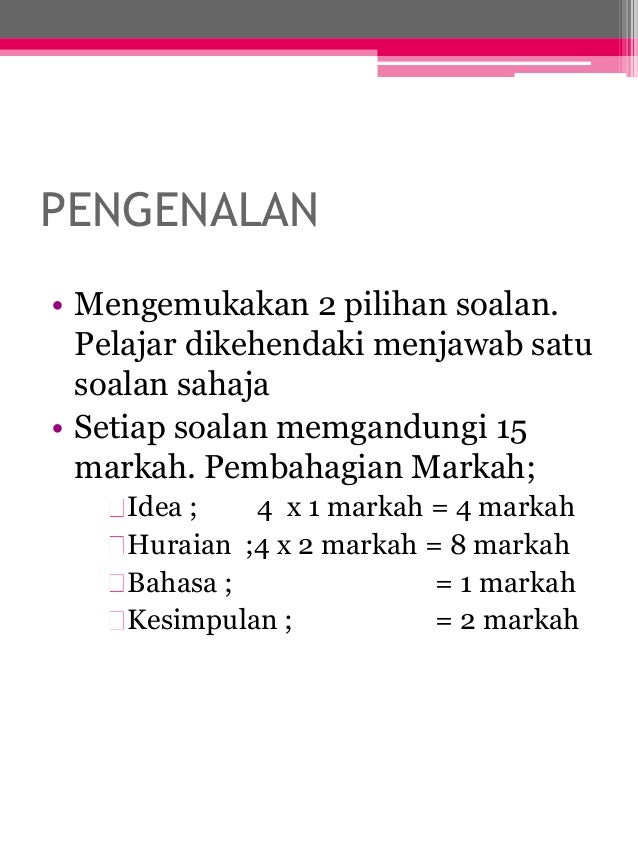 PENGENALAN

• Mengemukakan 2 pilihan soalan. Pelajar dikehendaki menjawab satu soalan sahaja
• Setiap soalan memgandungi 15 markah. Pembahagian Markah;
Idea ; 4 x 1 markah = 4 markah
Huraian ;4 x 2 markah = 8 markah
Bahasa ; = 1 markah
Kesimpulan ; = 2 markah